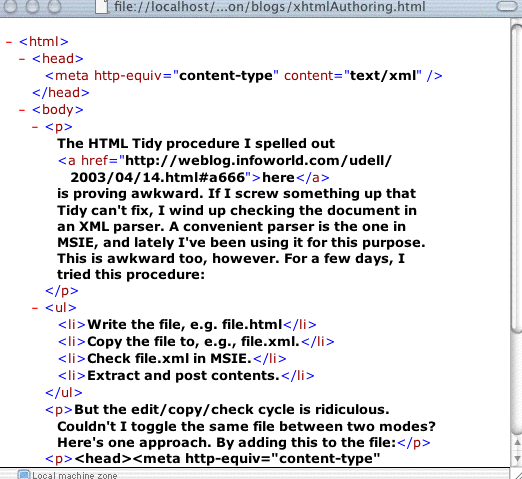 file://localhost/...on/blogs/xhtmlAuthoring.html

- <html>
- <head>
<meta http-equiv="content-type" content="text/xml" />
</head>
- <body>
- <p>
The HTML Tidy procedure I spelled out
<a href="http://weblog.infoworld.com/udell/2003/04/14.html#a666">here</a>
is proving awkward. If I screw something up that Tidy can't fix, I wind up checking the document in an XML parser. A convenient parser is the one in MSIE, and lately I've been using it for this purpose. This is awkward too, however. For a few days, I tried this procedure:
</p>
- <ul>
<li>Write the file, e.g. file.html</li>
<li>Copy the file to, e.g., file.xml.</li>
<li>Check file.xml in MSIE.</li>
<li>Extract and post contents.</li>
</ul>
<p>But the edit/copy/check cycle is ridiculous. Couldn't I toggle the same file between two modes? Here's one approach. By adding this to the file:</p>
<p><head><meta http-equiv="content-type"

Local machine zone